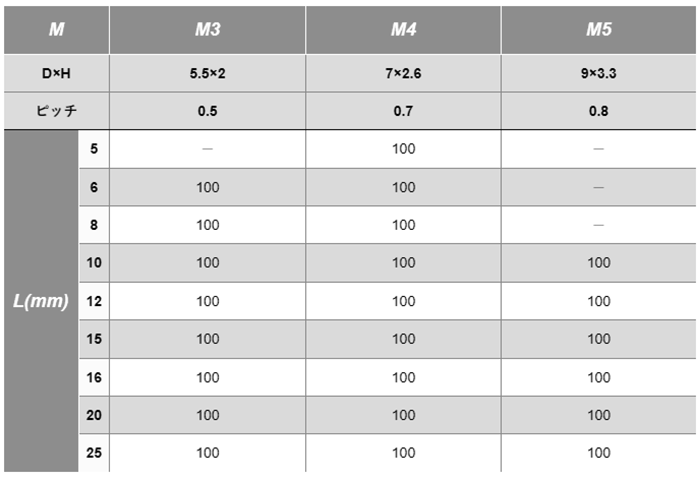 | M | | M3 | M4 | M5 |
|---|---|---|---|---|
| D×H | | 5.5×2 | 7×2.6 | 9×3.3 |
| ピッチ | | 0.5 | 0.7 | 0.8 |
| L(mm) | 5 | — | 100 | — |
| | 6 | 100 | 100 | — |
| | 8 | 100 | 100 | — |
| | 10 | 100 | 100 | 100 |
| | 12 | 100 | 100 | 100 |
| | 15 | 100 | 100 | 100 |
| | 16 | 100 | 100 | 100 |
| | 20 | 100 | 100 | 100 |
| | 25 | 100 | 100 | 100 |